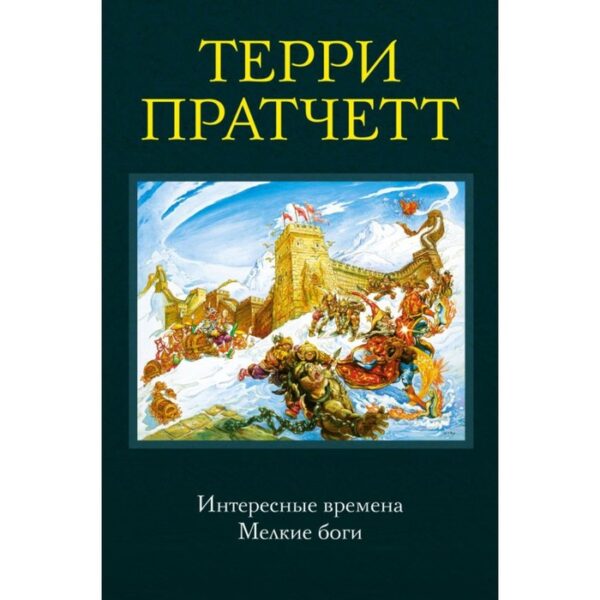 ТЕРРИ ПРАТЧЕТТ

Интересные времена
Мелкие боги